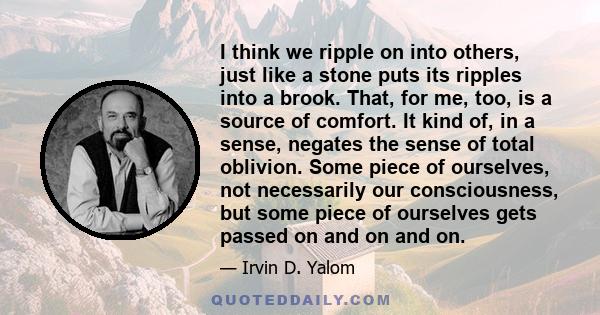 I think we ripple on into others, just like a stone puts its ripples into a brook. That, for me, too, is a source of comfort. It kind of, in a sense, negates the sense of total oblivion. Some piece of ourselves, not necessarily our consciousness, but some piece of ourselves gets passed on and on and on.

— Irvin D. Yalom

QUOTEDDAILY.COM